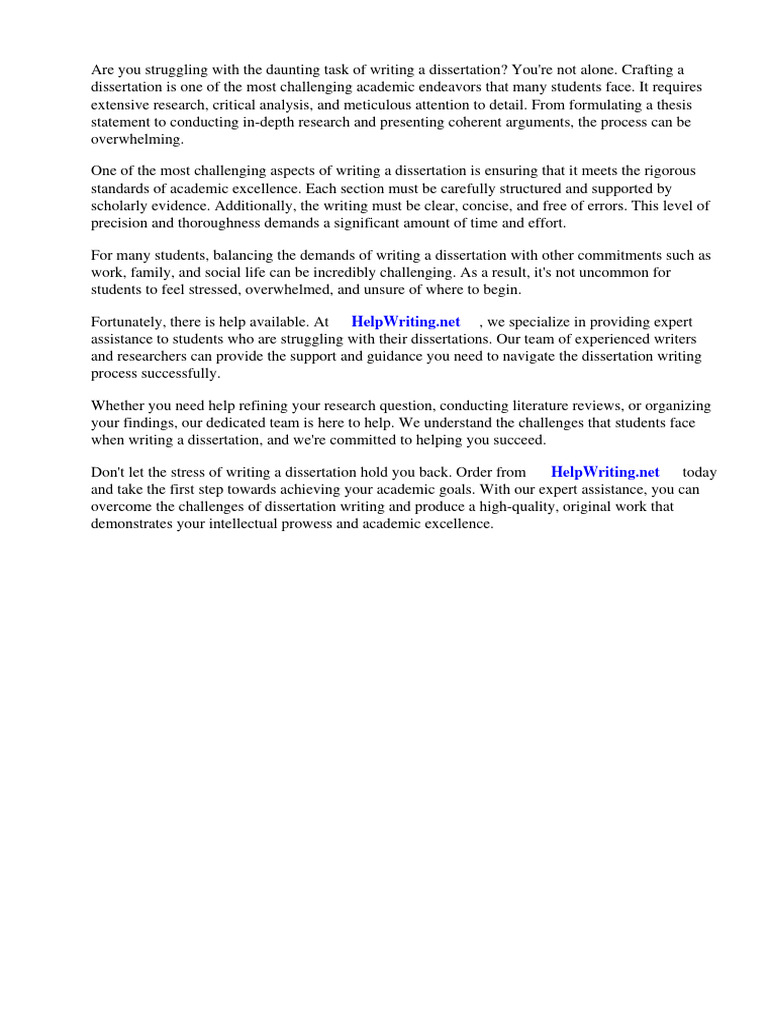 Are you struggling with the daunting task of writing a dissertation? You're not alone. Crafting a dissertation is one of the most challenging academic endeavors that many students face. It requires extensive research, critical analysis, and meticulous attention to detail. From formulating a thesis statement to conducting in-depth research and presenting coherent arguments, the process can be overwhelming.

One of the most challenging aspects of writing a dissertation is ensuring that it meets the rigorous standards of academic excellence. Each section must be carefully structured and supported by scholarly evidence. Additionally, the writing must be clear, concise, and free of errors. This level of precision and thoroughness demands a significant amount of time and effort.

For many students, balancing the demands of writing a dissertation with other commitments such as work, family, and social life can be incredibly challenging. As a result, it's not uncommon for students to feel stressed, overwhelmed, and unsure of where to begin.

Fortunately, there is help available. At HelpWriting.net , we specialize in providing expert assistance to students who are struggling with their dissertations. Our team of experienced writers and researchers can provide the support and guidance you need to navigate the dissertation writing process successfully.

Whether you need help refining your research question, conducting literature reviews, or organizing your findings, our dedicated team is here to help. We understand the challenges that students face when writing a dissertation, and we're committed to helping you succeed.

Don't let the stress of writing a dissertation hold you back. Order from HelpWriting.net today and take the first step towards achieving your academic goals. With our expert assistance, you can overcome the challenges of dissertation writing and produce a high-quality, original work that demonstrates your intellectual prowess and academic excellence.